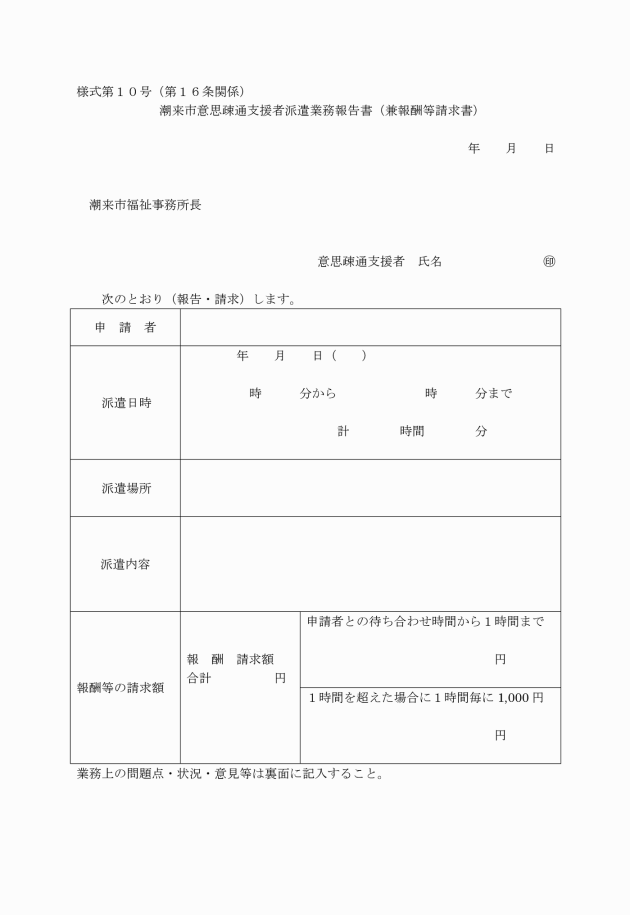 様式第１０号（第１６条関係）

潮来市意思疎通支援者派遣業務報告書（兼報酬等請求書）

年　　月　　日

潮来市福祉事務所長

意思疎通支援者　氏名　　　　　　　　㊞

次のとおり（報告・請求）します。

| 申　請　者 | | |
|---|---|---|
| 派遣日時 | 年　　月　　日（　　）<br>時　　　分から　　　　　時　　　分まで<br>計　　　　時間　　　　分 | |
| 派遣場所 | | |
| 派遣内容 | | |
| 報酬等の請求額 | 報　酬　請求額<br>合計　　　　　円 | 申請者との待ち合わせ時間から１時間まで<br>円 |
| | | １時間を超えた場合に１時間毎に 1,000 円<br>円 |

業務上の問題点・状況・意見等は裏面に記入すること。